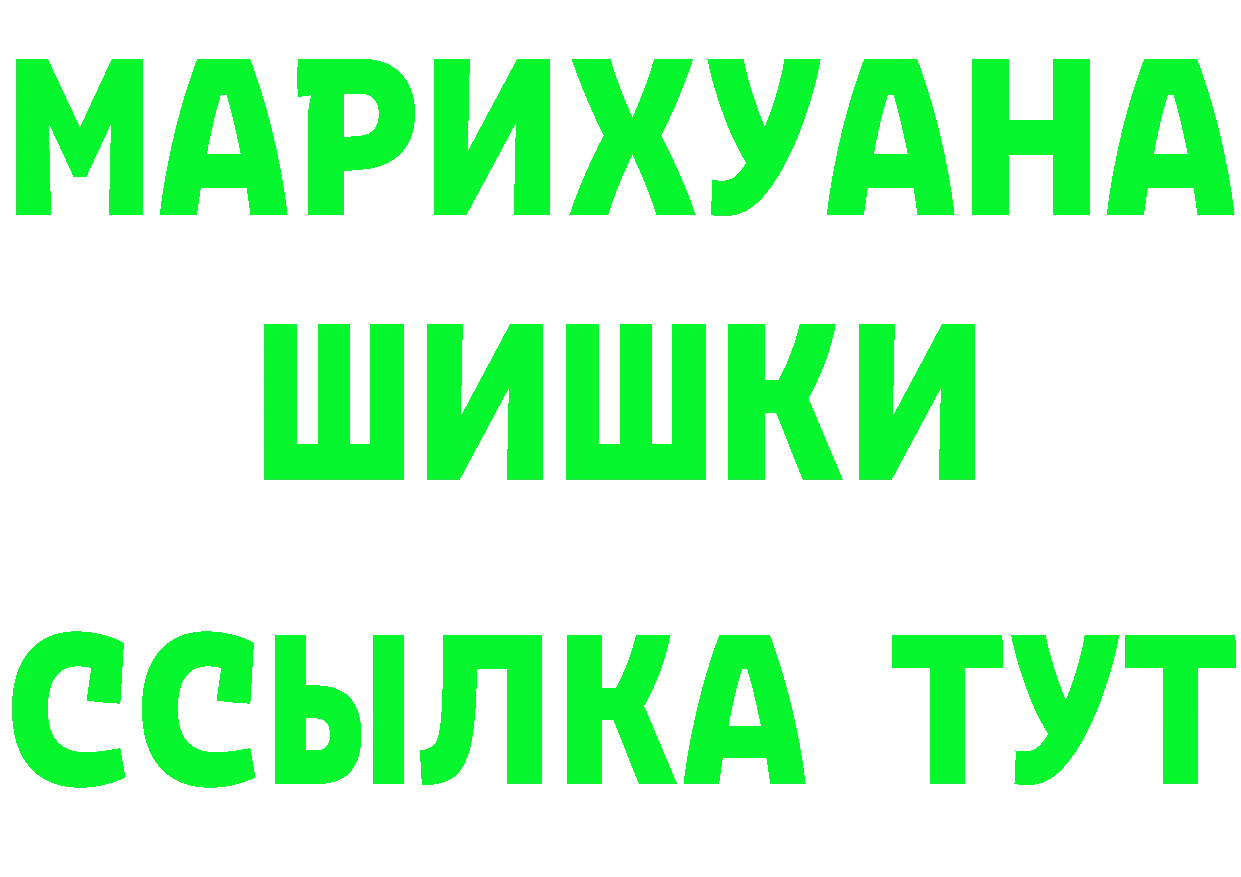 МАРИХУАНА
ШИШКИ
ССЫЛКА ТУТ